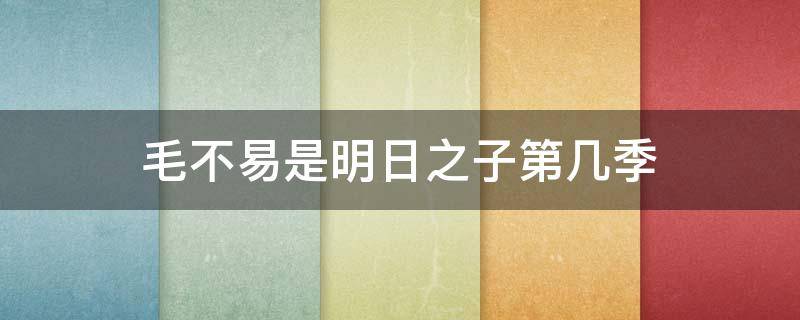 毛不易是明日之子第几季